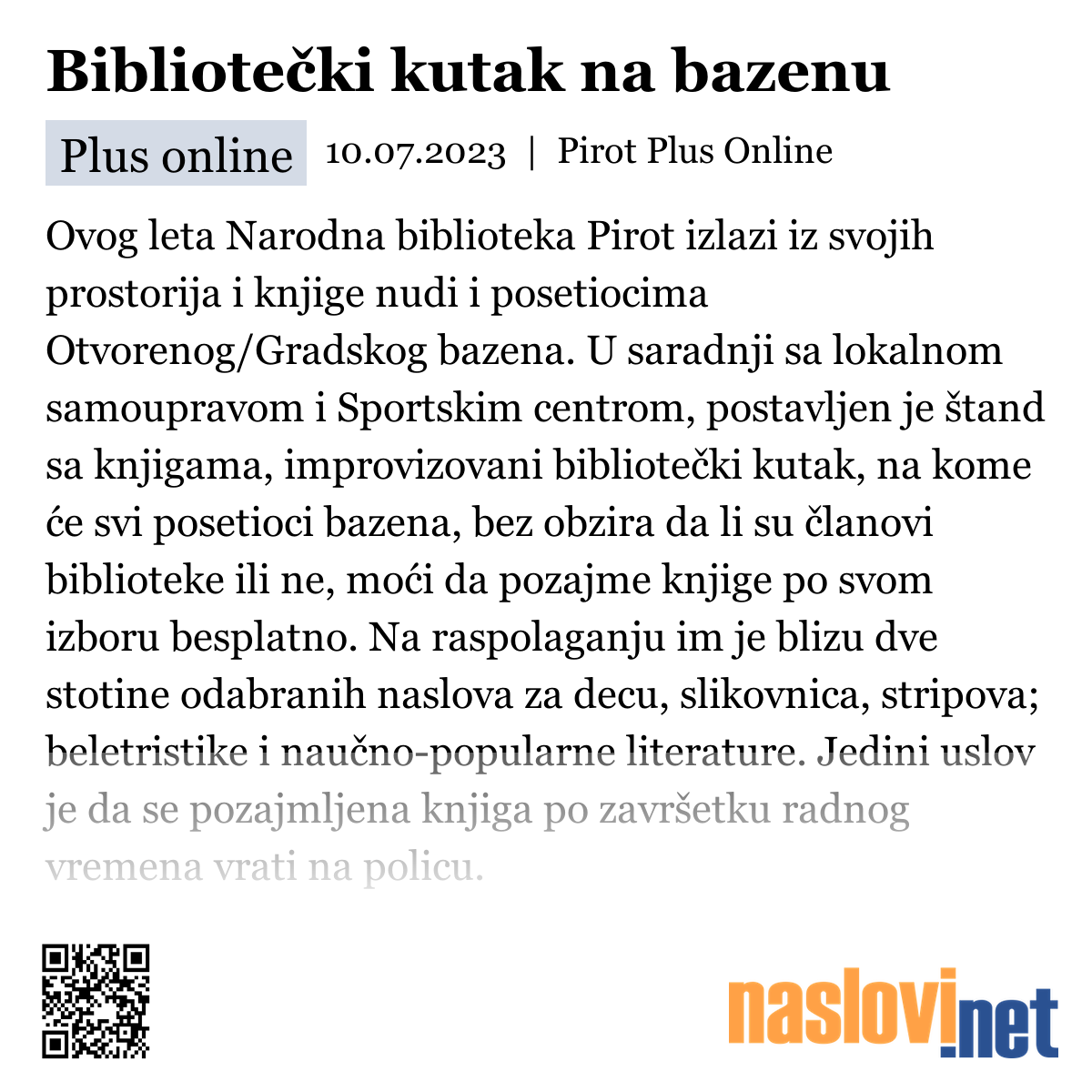 Bibliotečki kutak na bazenu

Plus online 10.07.2023 | Pirot Plus Online

Ovog leta Narodna biblioteka Pirot izlazi iz svojih prostorija i knjige nudi i posetiocima Otvorenog/Gradskog bazena. U saradnji sa lokalnom samoupravom i Sportskim centrom, postavljen je štand sa knjigama, improvizovani bibliotečki kutak, na kome će svi posetioci bazena, bez obzira da li su članovi biblioteke ili ne, moći da pozajme knjige po svom izboru besplatno. Na raspolaganju im je blizu dve stotine odabranih naslova za decu, slikovnica, stripova; beletristike i naučno-popularne literature. Jedini uslov je da se pozajmljena knjiga po završetku radnog vremena vrati na policu.

naslovi.net